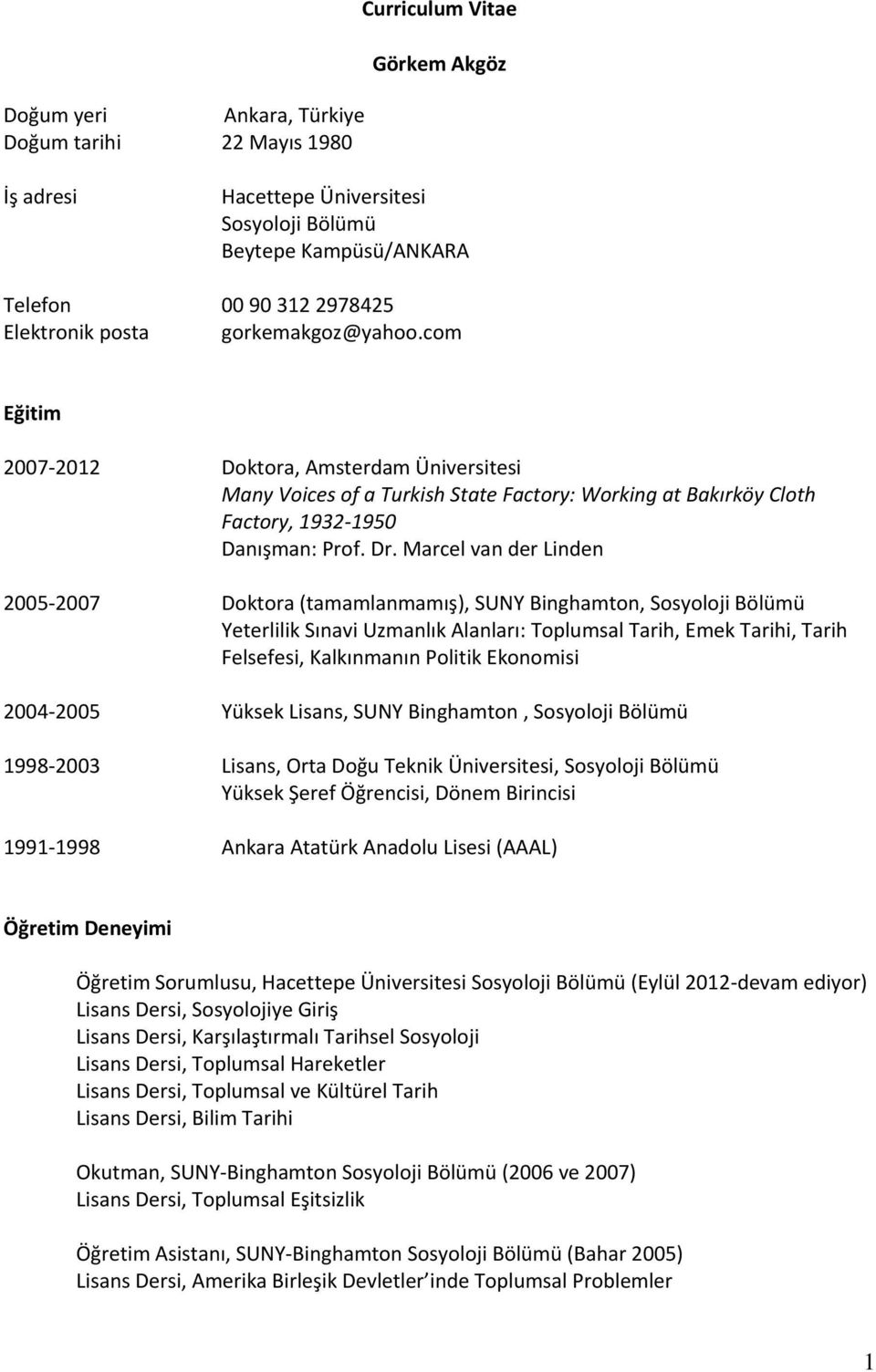 Curriculum Vitae

Görkem Akgöz

Doğum yeri Ankara, Türkiye
Doğum tarihi 22 Mayıs 1980

İş adresi Hacettepe Üniversitesi
Sosyoloji Bölümü
Beytepe Kampüsü/ANKARA

Telefon 00 90 312 2978425
Elektronik posta gorkemakgoz@yahoo.com

Eğitim

2007-2012 Doktora, Amsterdam Üniversitesi
Many Voices of a Turkish State Factory: Working at Bakırköy Cloth Factory, 1932-1950
Danışman: Prof. Dr. Marcel van der Linden

2005-2007 Doktora (tamamlanmamış), SUNY Binghamton, Sosyoloji Bölümü
Yeterlilik Sınavi Uzmanlık Alanları: Toplumsal Tarih, Emek Tarihi, Tarih Felsefesi, Kalkınmanın Politik Ekonomisi

2004-2005 Yüksek Lisans, SUNY Binghamton , Sosyoloji Bölümü

1998-2003 Lisans, Orta Doğu Teknik Üniversitesi, Sosyoloji Bölümü
Yüksek Şeref Öğrencisi, Dönem Birincisi

1991-1998 Ankara Atatürk Anadolu Lisesi (AAAL)

Öğretim Deneyimi

Öğretim Sorumlusu, Hacettepe Üniversitesi Sosyoloji Bölümü (Eylül 2012-devam ediyor)
Lisans Dersi, Sosyolojiye Giriş
Lisans Dersi, Karşılaştırmalı Tarihsel Sosyoloji
Lisans Dersi, Toplumsal Hareketler
Lisans Dersi, Toplumsal ve Kültürel Tarih
Lisans Dersi, Bilim Tarihi

Okutman, SUNY-Binghamton Sosyoloji Bölümü (2006 ve 2007)
Lisans Dersi, Toplumsal Eşitsizlik

Öğretim Asistanı, SUNY-Binghamton Sosyoloji Bölümü (Bahar 2005)
Lisans Dersi, Amerika Birleşik Devletler inde Toplumsal Problemler

1